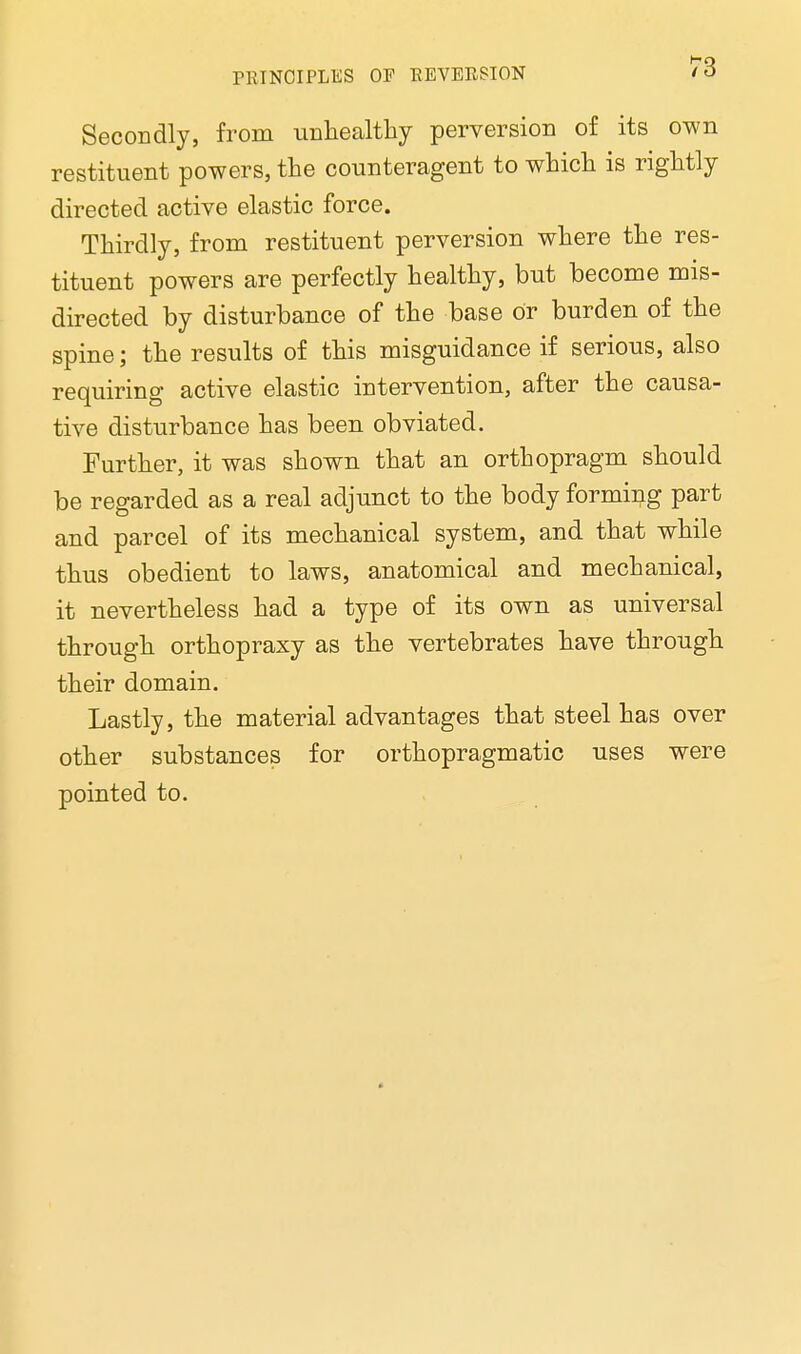 PRINCIPLES OF REVERSION 73

Secondly, from unhealthy perversion of its own restituent powers, the counteragent to which is rightly directed active elastic force.

Thirdly, from restituent perversion where the restituent powers are perfectly healthy, but become misdirected by disturbance of the base or burden of the spine; the results of this misguidance if serious, also requiring active elastic intervention, after the causative disturbance has been obviated.

Further, it was shown that an orthopragm should be regarded as a real adjunct to the body forming part and parcel of its mechanical system, and that while thus obedient to laws, anatomical and mechanical, it nevertheless had a type of its own as universal through orthopraxy as the vertebrates have through their domain.

Lastly, the material advantages that steel has over other substances for orthopragmatic uses were pointed to.